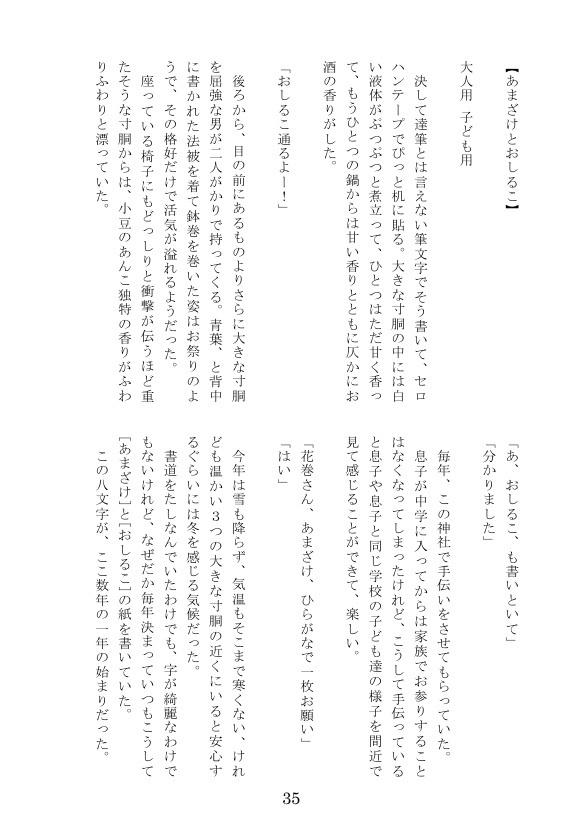 【あまざけとおしるこ】

大人用　子ども用

決して達筆とは言えない筆文字でそう書いて、セロハンテープでぴっと机に貼る。大きな寸胴の中には白い液体がぷつぷつと煮立って、ひとつはただ甘く香って、もうひとつの鍋からは甘い香りとともに仄かにお酒の香りがした。

「おしるこ通るよー！」

後ろから、目の前にあるものよりさらに大きな寸胴を屈強な男が二人がかりで持ってくる。青葉、と背中に書かれた法被を着て鉢巻を巻いた姿はお祭りのようで、その格好だけで活気が溢れるようだった。

座っている椅子にもどっしりと衝撃が伝うほど重たそうな寸胴からは、小豆のあんこ独特の香りがふわりふわりと漂っていた。

「あ、おしるこ、も書いといて」

「分かりました」

毎年、この神社で手伝いをさせてもらっていた。

息子が中学に入ってからは家族でお参りすることはなくなってしまったけれど、こうして手伝っていると息子や息子と同じ学校の子ども達の様子を間近で見て感じることができて、楽しい。

「花巻さん、あまざけ、ひらがなで一枚お願い」

「はい」

今年は雪も降らず、気温もそこまで寒くない、けれども温かい３つの大きな寸胴の近くにいると安心するぐらいには冬を感じる気候だった。

書道をたしなんでいたわけでも、字が綺麗なわけでもないけれど、なぜだか毎年決まっていつもこうして[あまざけ]と[おしるこ]の紙を書いていた。

この八文字が、ここ数年の一年の始まりだった。

35